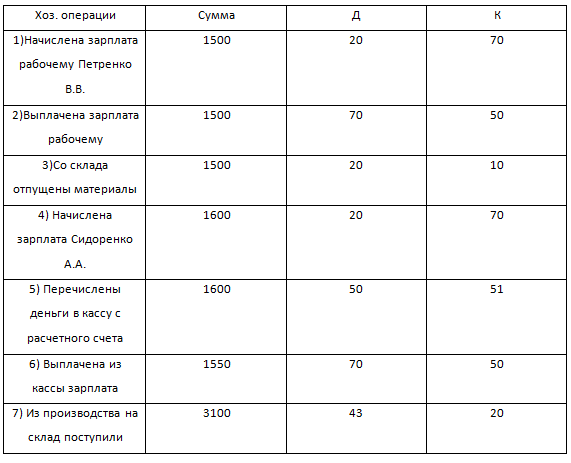 | Хоз. операции | Сумма | Д | К |
|---|---|---|---|
| 1)Начислена зарплата рабочему Петренко В.В. | 1500 | 20 | 70 |
| 2)Выплачена зарплата рабочему | 1500 | 70 | 50 |
| 3)Со склада отпущены материалы | 1500 | 20 | 10 |
| 4) Начислена зарплата Сидоренко А.А. | 1600 | 20 | 70 |
| 5) Перечислены деньги в кассу с расчетного счета | 1600 | 50 | 51 |
| 6) Выплачена из кассы зарплата | 1550 | 70 | 50 |
| 7) Из производства на склад поступили | 3100 | 43 | 20 |